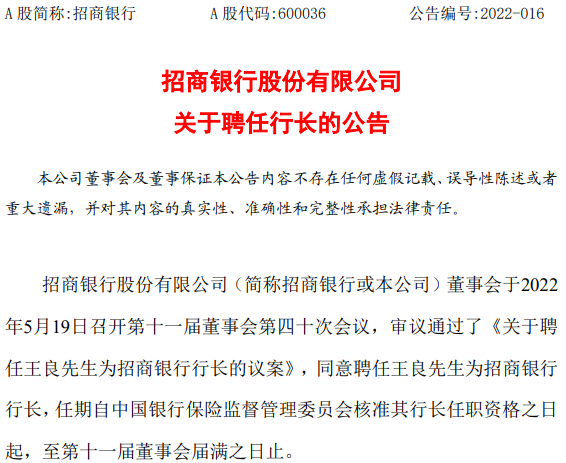 A 股简称:招商银行　　A 股代码:600036　　公告编号:2022-016

招商银行股份有限公司
关于聘任行长的公告

本公司董事会及董事保证本公告内容不存在任何虚假记载、误导性陈述或者重大遗漏，并对其内容的真实性、准确性和完整性承担法律责任。

招商银行股份有限公司（简称招商银行或本公司）董事会于2022年5月19日召开第十一届董事会第四十次会议，审议通过了《关于聘任王良先生为招商银行行长的议案》，同意聘任王良先生为招商银行行长，任期自中国银行保险监督管理委员会核准其行长任职资格之日起，至第十一届董事会届满之日止。